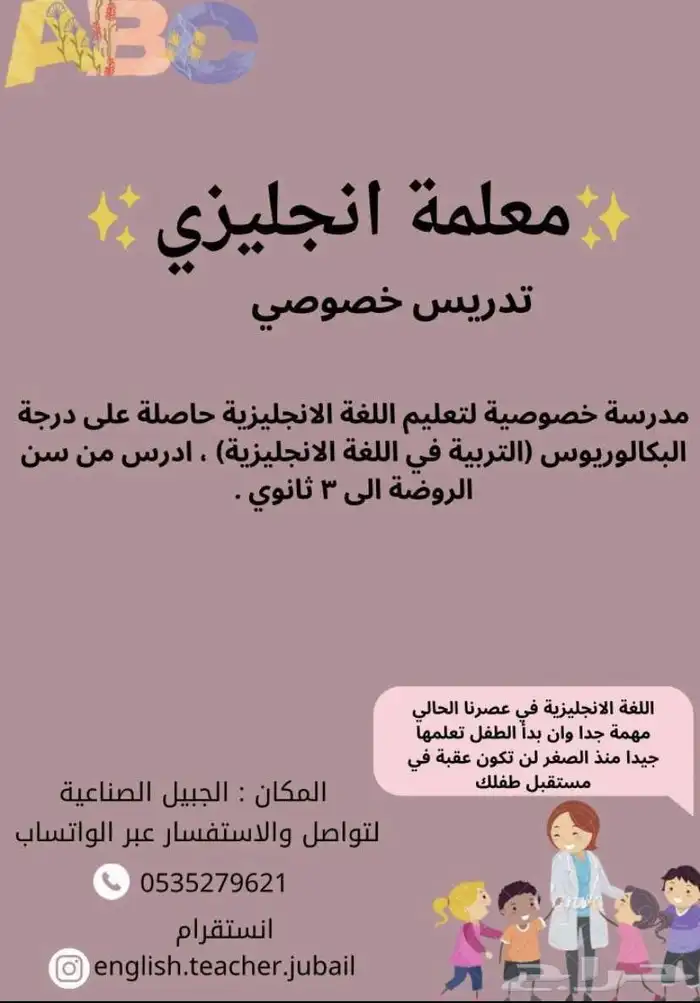 ABC

معلمة انجليزي

تدريس خصوصي

مدرسة خصوصية لتعليم اللغة الانجليزية حاصلة على درجة البكالوريوس (التربية في اللغة الانجليزية) ، ادرس من سن الروضة الى ٣ ثانوي .

اللغة الانجليزية في عصرنا الحالي مهمة جدا وان بدأ الطفل تعلمها جيدا منذ الصغر لن تكون عقبة في مستقبل طفلك

المكان : الجبيل الصناعية
لتواصل والاستفسار عبر الواتساب
0535279621
انستقرام
english.teacher.jubail

حراج